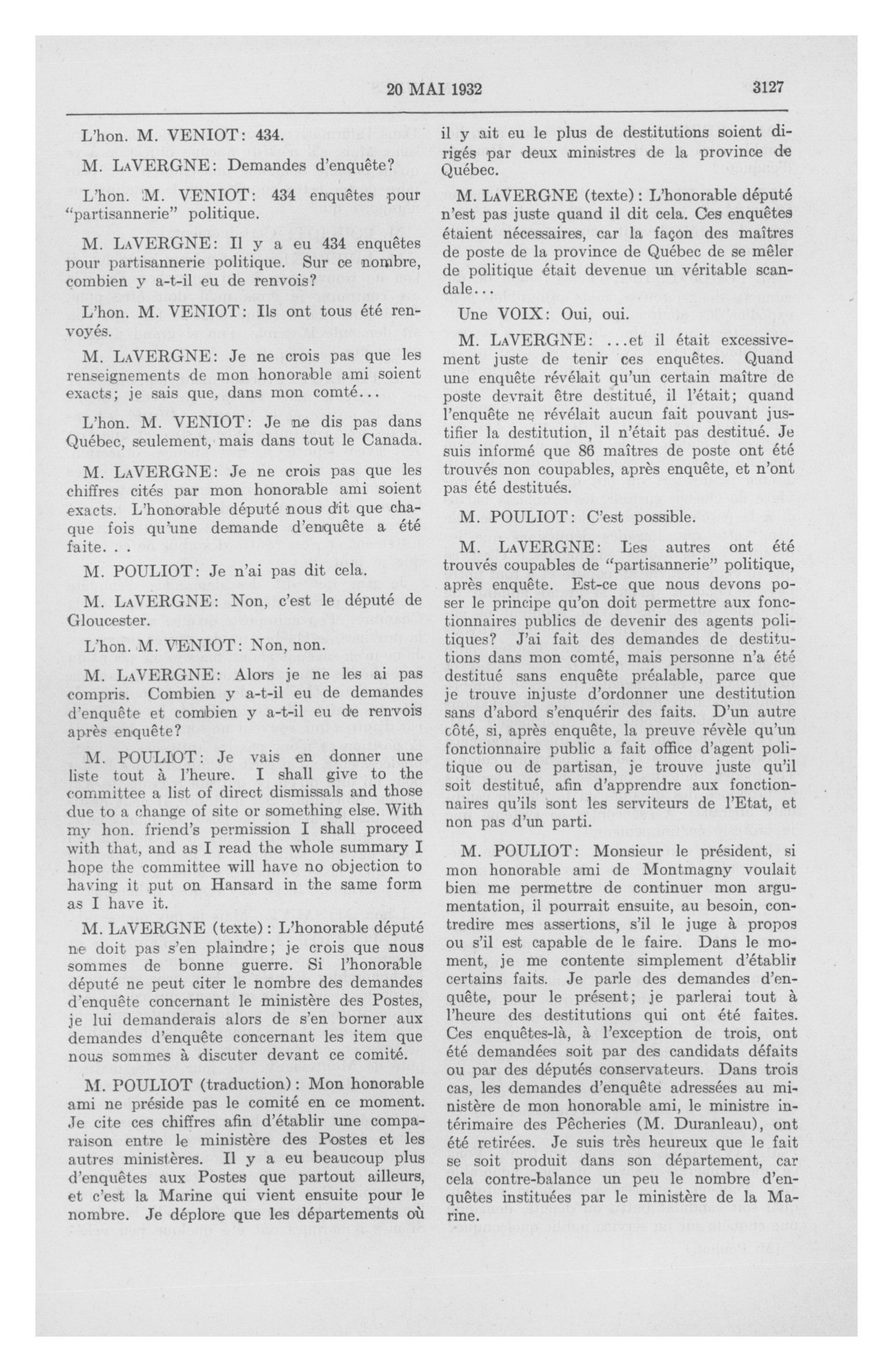 20 MAI 1932

3127

L'hon. M. VENIOT: 434.

M. LAVERGNE: Demandes d'enquête?

L'hon. M. VENIOT: 434 enquêtes pour "partisannerie" politique.

M. LAVERGNE: Il y a eu 434 enquêtes pour partisannerie politique. Sur ce nombre, combien y a-t-il eu de renvois?

L'hon. M. VENIOT: Ils ont tous été renvoyés.

M. LAVERGNE: Je ne crois pas que les renseignements de mon honorable ami soient exacts; je sais que, dans mon comté...

L'hon. M. VENIOT: Je ne dis pas dans Québec, seulement, mais dans tout le Canada.

M. LAVERGNE: Je ne crois pas que les chiffres cités par mon honorable ami soient exacts. L'honorable député nous dit que chaque fois qu'une demande d'enquête a été faite. . .

M. POULIOT: Je n'ai pas dit cela.

M. LAVERGNE: Non, c'est le député de Gloucester.

L'hon. M. VENIOT: Non, non.

M. LAVERGNE: Alors je ne les ai pas compris. Combien y a-t-il eu de demandes d'enquête et combien y a-t-il eu de renvois après enquête?

M. POULIOT: Je vais en donner une liste tout à l'heure. I shall give to the committee a list of direct dismissals and those due to a change of site or something else. With my hon. friend's permission I shall proceed with that, and as I read the whole summary I hope the committee will have no objection to having it put on Hansard in the same form as I have it.

M. LAVERGNE (texte): L'honorable député ne doit pas s'en plaindre; je crois que nous sommes de bonne guerre. Si l'honorable député ne peut citer le nombre des demandes d'enquête concernant le ministère des Postes, je lui demanderais alors de s'en borner aux demandes d'enquête concernant les item que nous sommes à discuter devant ce comité.

M. POULIOT (traduction): Mon honorable ami ne préside pas le comité en ce moment. Je cite ces chiffres afin d'établir une comparaison entre le ministère des Postes et les autres ministères. Il y a eu beaucoup plus d'enquêtes aux Postes que partout ailleurs, et c'est la Marine qui vient ensuite pour le nombre. Je déplore que les départements où il y ait eu le plus de destitutions soient dirigés par deux ministres de la province de Québec.

M. LAVERGNE (texte): L'honorable député n'est pas juste quand il dit cela. Ces enquêtes étaient nécessaires, car la façon des maîtres de poste de la province de Québec de se mêler de politique était devenue un véritable scandale...

Une VOIX: Oui, oui.

M. LAVERGNE: ...et il était excessivement juste de tenir ces enquêtes. Quand une enquête révélait qu'un certain maître de poste devrait être destitué, il l'était; quand l'enquête ne révélait aucun fait pouvant justifier la destitution, il n'était pas destitué. Je suis informé que 86 maîtres de poste ont été trouvés non coupables, après enquête, et n'ont pas été destitués.

M. POULIOT: C'est possible.

M. LAVERGNE: Les autres ont été trouvés coupables de "partisannerie" politique, après enquête. Est-ce que nous devons poser le principe qu'on doit permettre aux fonctionnaires publics de devenir des agents politiques? J'ai fait des demandes de destitutions dans mon comté, mais personne n'a été destitué sans enquête préalable, parce que je trouve injuste d'ordonner une destitution sans d'abord s'enquérir des faits. D'un autre côté, si, après enquête, la preuve révèle qu'un fonctionnaire public a fait office d'agent politique ou de partisan, je trouve juste qu'il soit destitué, afin d'apprendre aux fonctionnaires qu'ils sont les serviteurs de l'Etat, et non pas d'un parti.

M. POULIOT: Monsieur le président, si mon honorable ami de Montmagny voulait bien me permettre de continuer mon argumentation, il pourrait ensuite, au besoin, contredire mes assertions, s'il le juge à propos ou s'il est capable de le faire. Dans le moment, je me contente simplement d'établir certains faits. Je parle des demandes d'enquête, pour le présent; je parlerai tout à l'heure des destitutions qui ont été faites. Ces enquêtes-là, à l'exception de trois, ont été demandées soit par des candidats défaits ou par des députés conservateurs. Dans trois cas, les demandes d'enquête adressées au ministère de mon honorable ami, le ministre intérimaire des Pêcheries (M. Duranleau), ont été retirées. Je suis très heureux que le fait se soit produit dans son département, car cela contre-balance un peu le nombre d'enquêtes instituées par le ministère de la Marine.